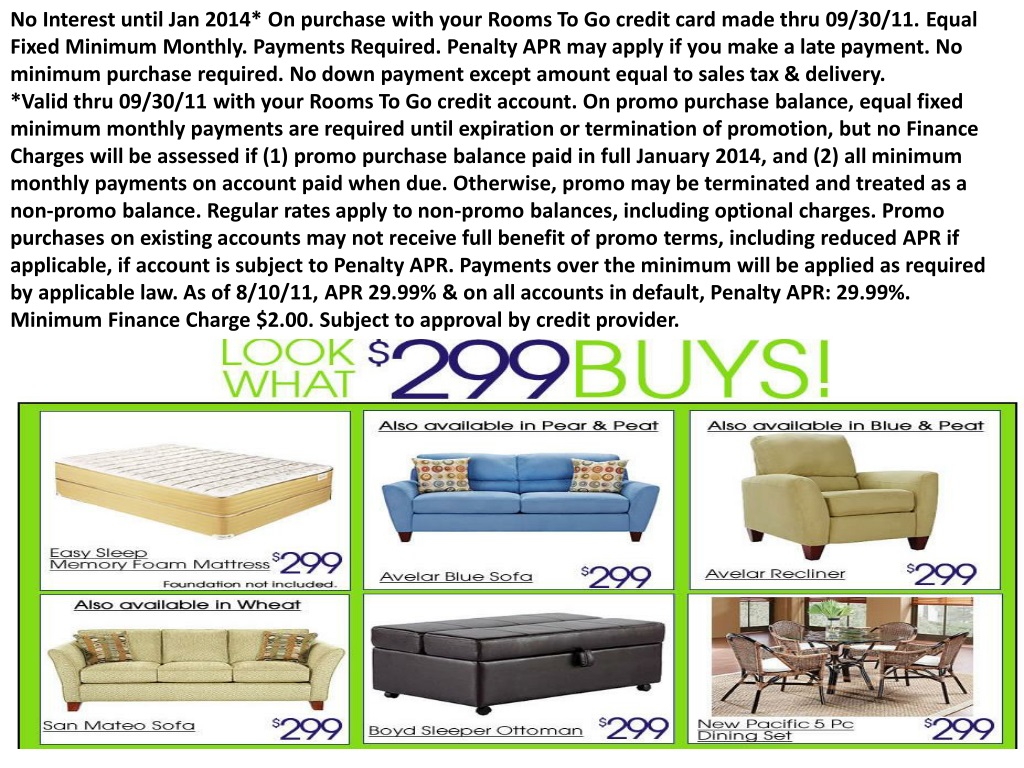 No Interest until Jan 2014* On purchase with your Rooms To Go credit card made thru 09/30/11. Equal Fixed Minimum Monthly. Payments Required. Penalty APR may apply if you make a late payment. No minimum purchase required. No down payment except amount equal to sales tax & delivery.
*Valid thru 09/30/11 with your Rooms To Go credit account. On promo purchase balance, equal fixed minimum monthly payments are required until expiration or termination of promotion, but no Finance Charges will be assessed if (1) promo purchase balance paid in full January 2014, and (2) all minimum monthly payments on account paid when due. Otherwise, promo may be terminated and treated as a non-promo balance. Regular rates apply to non-promo balances, including optional charges. Promo purchases on existing accounts may not receive full benefit of promo terms, including reduced APR if applicable, if account is subject to Penalty APR. Payments over the minimum will be applied as required by applicable law. As of 8/10/11, APR 29.99% & on all accounts in default, Penalty APR: 29.99%. Minimum Finance Charge $2.00. Subject to approval by credit provider.

LOOK WHAT $299 BUYS!

Easy Sleep Memory Foam Mattress $299
Foundation not included.

Also available in Pear & Peat
Avelar Blue Sofa $299

Also available in Blue & Peat
Avelar Recliner $299

Also available in Wheat
San Mateo Sofa $299

Boyd Sleeper Ottoman $299

New Pacific 5 Pc Dining Set $299